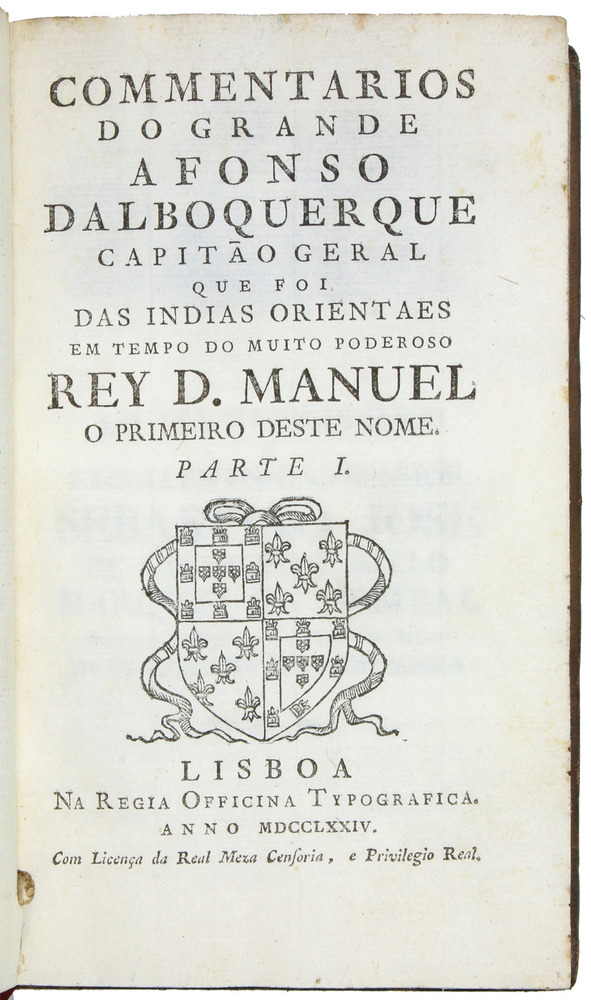 COMMENTARIOS
DO GRANDE
AFONSO
DALBOQUERQUE
CAPITÃO GERAL
QUE FOI
DAS INDIAS ORIENTAES
EM TEMPO DO MUITO PODEROSO
REY D. MANUEL
O PRIMEIRO DESTE NOME.
PARTE I.

LISBOA
NA REGIA OFFICINA TYPOGRAFICA.
ANNO MDCCLXXIV.
Com Licença da Real Meza Censoria, e Privilegio Real.